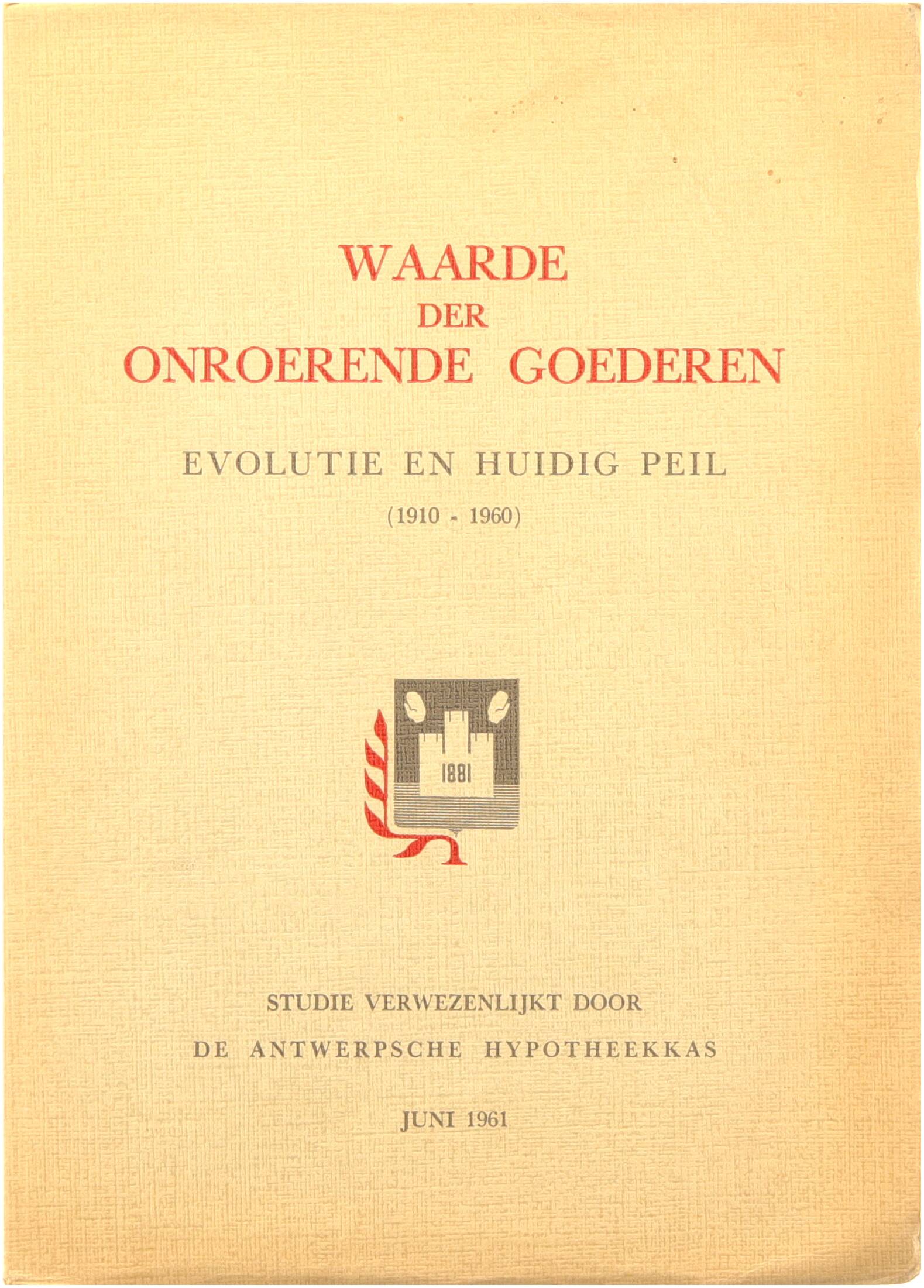 WAARDE
DER
ONROERENDE GOEDEREN

EVOLUTIE EN HUIDIG PEIL
(1910 - 1960)

1881

STUDIE VERWEZENLIJKT DOOR
DE ANTWERPSCHE HYPOTHEEKKAS

JUNI 1961